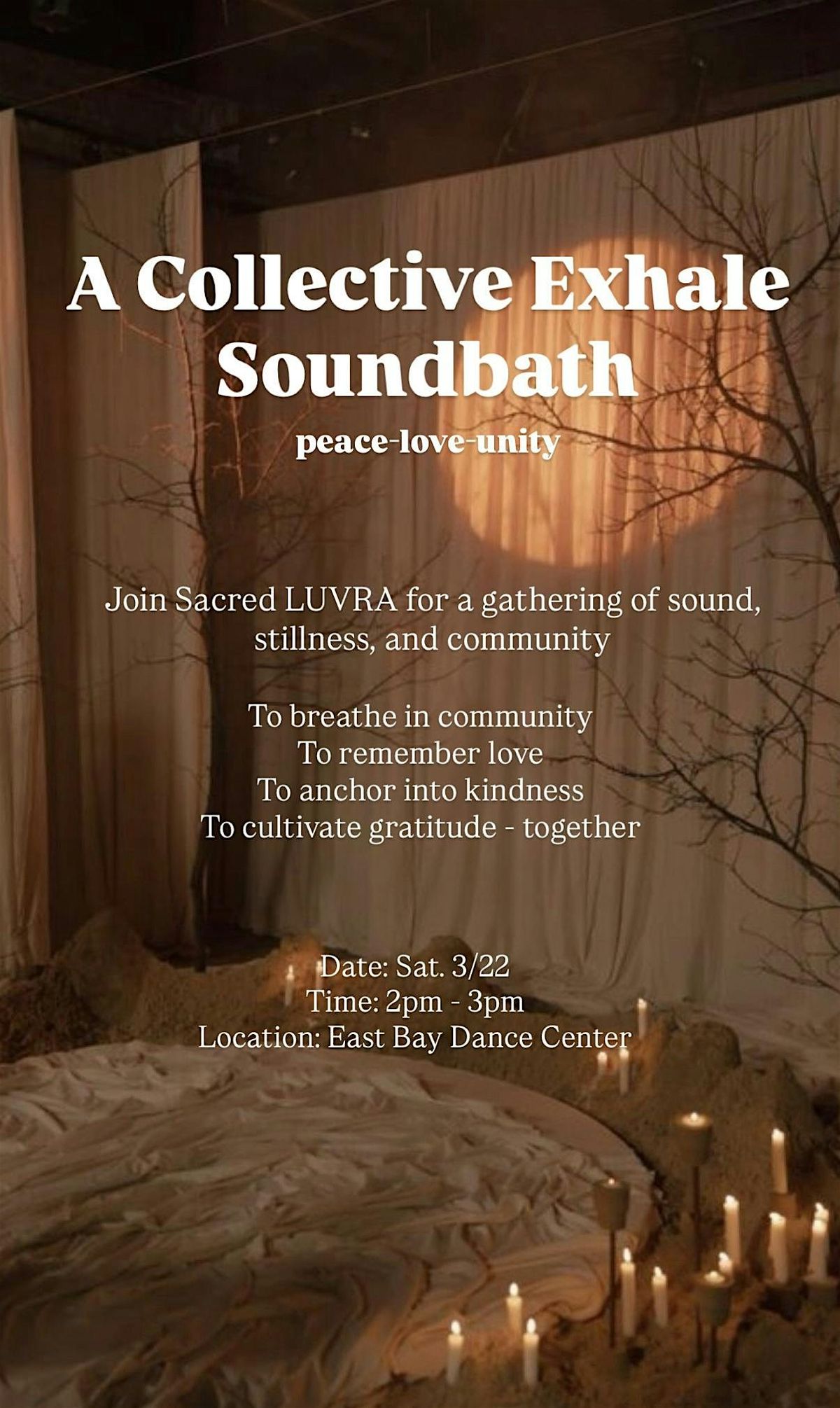 A Collective Exhale
Soundbath

peace-love-unity

Join Sacred LUVRA for a gathering of sound, stillness, and community

To breathe in community
To remember love
To anchor into kindness
To cultivate gratitude - together

Date: Sat. 3/22
Time: 2pm - 3pm
Location: East Bay Dance Center